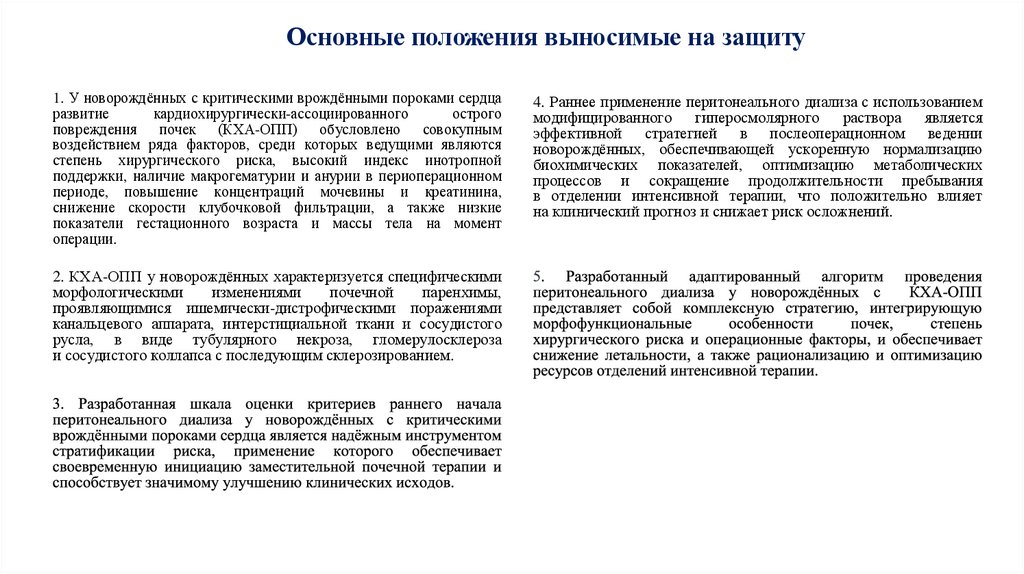 Основные положения выносимые на защиту

1. У новорождённых с критическими врождёнными пороками сердца развитие кардиохирургически-ассоциированного острого повреждения почек (КХА-ОПП) обусловлено совокупным воздействием ряда факторов, среди которых ведущими являются степень хирургического риска, высокий индекс инотропной поддержки, наличие макрогематурии и анурии в периоперационном периоде, повышение концентраций мочевины и креатинина, снижение скорости клубочковой фильтрации, а также низкие показатели гестационного возраста и массы тела на момент операции.

2. КХА-ОПП у новорождённых характеризуется специфическими морфологическими изменениями почечной паренхимы, проявляющимися ишемически-дистрофическими поражениями канальцевого аппарата, интерстициальной ткани и сосудистого русла, в виде тубулярного некроза, гломерулосклероза и сосудистого коллапса с последующим склерозированием.

3. Разработанная шкала оценки критериев раннего начала перитонеального диализа у новорождённых с критическими врождёнными пороками сердца является надёжным инструментом стратификации риска, применение которого обеспечивает своевременную инициацию заместительной почечной терапии и способствует значимому улучшению клинических исходов.

4. Раннее применение перитонеального диализа с использованием модифицированного гиперосмолярного раствора является эффективной стратегией в послеоперационном ведении новорождённых, обеспечивающей ускоренную нормализацию биохимических показателей, оптимизацию метаболических процессов и сокращение продолжительности пребывания в отделении интенсивной терапии, что положительно влияет на клинический прогноз и снижает риск осложнений.

5. Разработанный адаптированный алгоритм проведения перитонеального диализа у новорождённых с КХА-ОПП представляет собой комплексную стратегию, интегрирующую морфофункциональные особенности почек, степень хирургического риска и операционные факторы, и обеспечивает снижение летальности, а также рационализацию и оптимизацию ресурсов отделений интенсивной терапии.